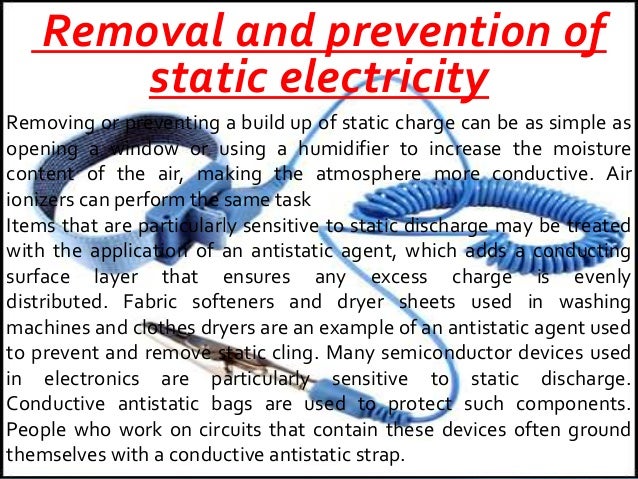 Removal and prevention of static electricity

Removing or preventing a build up of static charge can be as simple as opening a window or using a humidifier to increase the moisture content of the air, making the atmosphere more conductive. Air ionizers can perform the same task
Items that are particularly sensitive to static discharge may be treated with the application of an antistatic agent, which adds a conducting surface layer that ensures any excess charge is evenly distributed. Fabric softeners and dryer sheets used in washing machines and clothes dryers are an example of an antistatic agent used to prevent and remove static cling. Many semiconductor devices used in electronics are particularly sensitive to static discharge. Conductive antistatic bags are used to protect such components. People who work on circuits that contain these devices often ground themselves with a conductive antistatic strap.